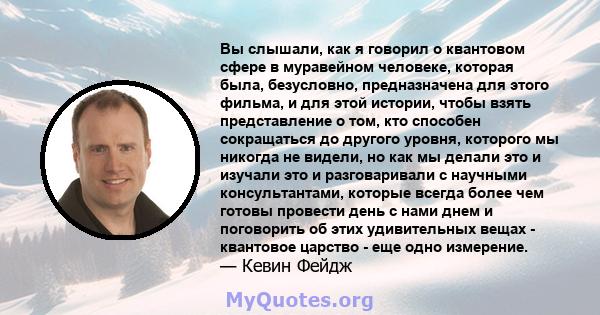 Вы слышали, как я говорил о квантовом сфере в муравейном человеке, которая была, безусловно, предназначена для этого фильма, и для этой истории, чтобы взять представление о том, кто способен сокращаться до другого уровня, которого мы никогда не видели, но как мы делали это и изучали это и разговаривали с научными консультантами, которые всегда более чем готовы провести день с нами днем и поговорить об этих удивительных вещах - квантовое царство - еще одно измерение.
— Кевин Фейдж

MyQuotes.org